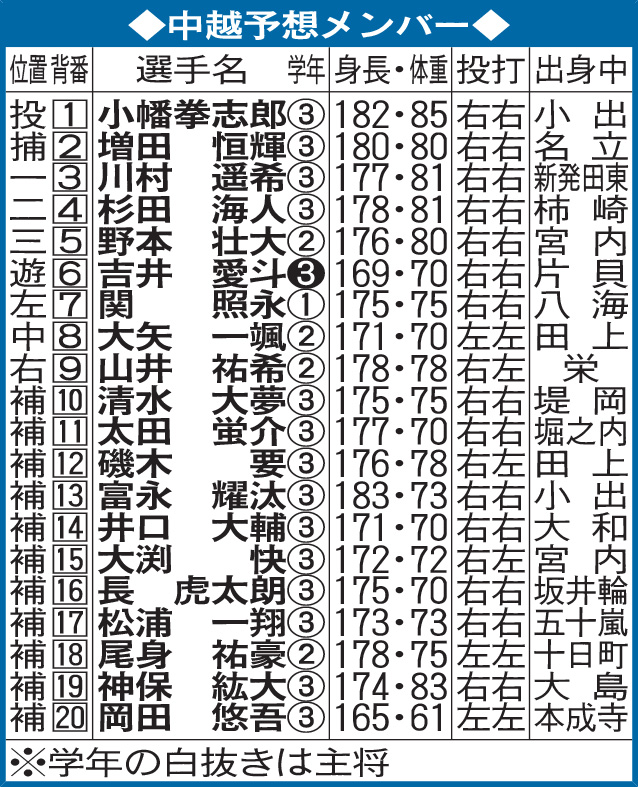 ◆中越予想メンバー◆

| 位置 | 背番 | 選手名 | 学年 | 身長・体重 | 投打 | 出身中 |
|---|---|---|---|---|---|---|
| 投 | 1 | 小幡拳志郎 | ③ | 182・85 | 右右 | 小出 |
| 捕 | 2 | 増田 恒輝 | ③ | 180・80 | 右右 | 名立 |
| 一 | 3 | 川村 遥希 | ③ | 177・81 | 右右 | 新発田東 |
| 二 | 4 | 杉田 海人 | ③ | 178・81 | 右右 | 柿崎 |
| 三 | 5 | 野本 壮大 | ② | 176・80 | 右右 | 宮内 |
| 遊 | 6 | 吉井 愛斗 | ❸ | 169・70 | 右右 | 片貝 |
| 左 | 7 | 関 照永 | ① | 175・75 | 右右 | 八海 |
| 中 | 8 | 大矢 一颯 | ② | 171・70 | 左左 | 田上 |
| 右 | 9 | 山井 祐希 | ② | 178・78 | 右左 | 栄 |
| 補 | 10 | 清水 大夢 | ③ | 175・75 | 右右 | 堤岡 |
| 補 | 11 | 太田 蛍介 | ③ | 177・70 | 右右 | 堀之内 |
| 補 | 12 | 磯木 要 | ③ | 176・78 | 右左 | 田上 |
| 補 | 13 | 富永 耀汰 | ③ | 183・73 | 右右 | 小出 |
| 補 | 14 | 井口 大輔 | ③ | 171・70 | 右右 | 大和 |
| 補 | 15 | 大渕 快 | ③ | 172・72 | 右左 | 宮内 |
| 補 | 16 | 長 虎太朗 | ③ | 175・70 | 右右 | 坂井輪 |
| 補 | 17 | 松浦 一翔 | ③ | 173・73 | 右右 | 五十嵐 |
| 補 | 18 | 尾身 祐豪 | ② | 178・75 | 左左 | 十日町 |
| 補 | 19 | 神保 紘大 | ③ | 174・83 | 右右 | 大島 |
| 補 | 20 | 岡田 悠吾 | ③ | 165・61 | 左左 | 本成寺 |

※学年の白抜きは主将